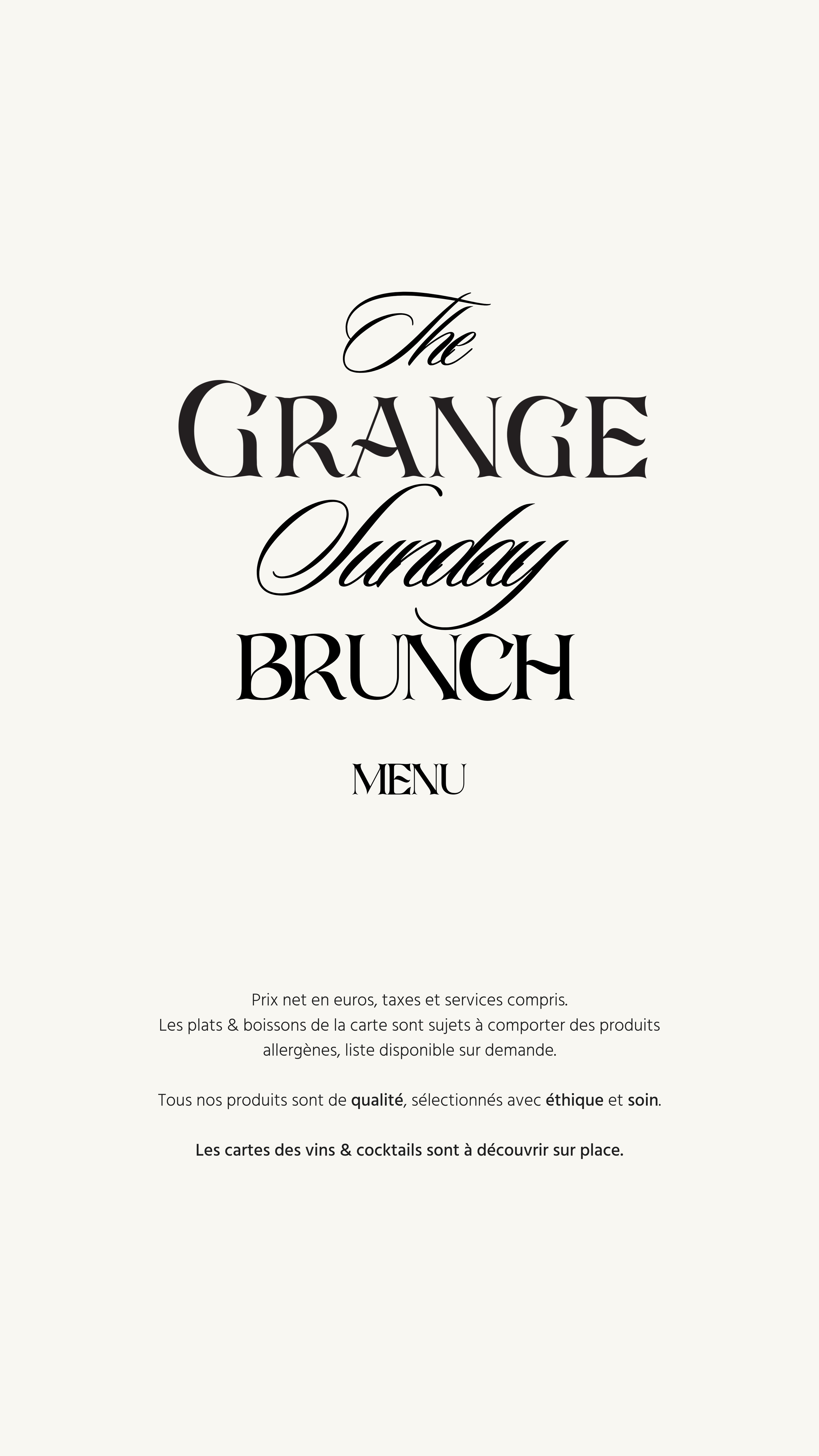 The
GRANGE
Sunday
BRUNCH

MENU

Prix net en euros, taxes et services compris. Les plats & boissons de la carte sont sujets à comporter des produits allergènes, liste disponible sur demande.

Tous nos produits sont de qualité, sélectionnés avec éthique et soin.

Les cartes des vins & cocktails sont à découvrir sur place.